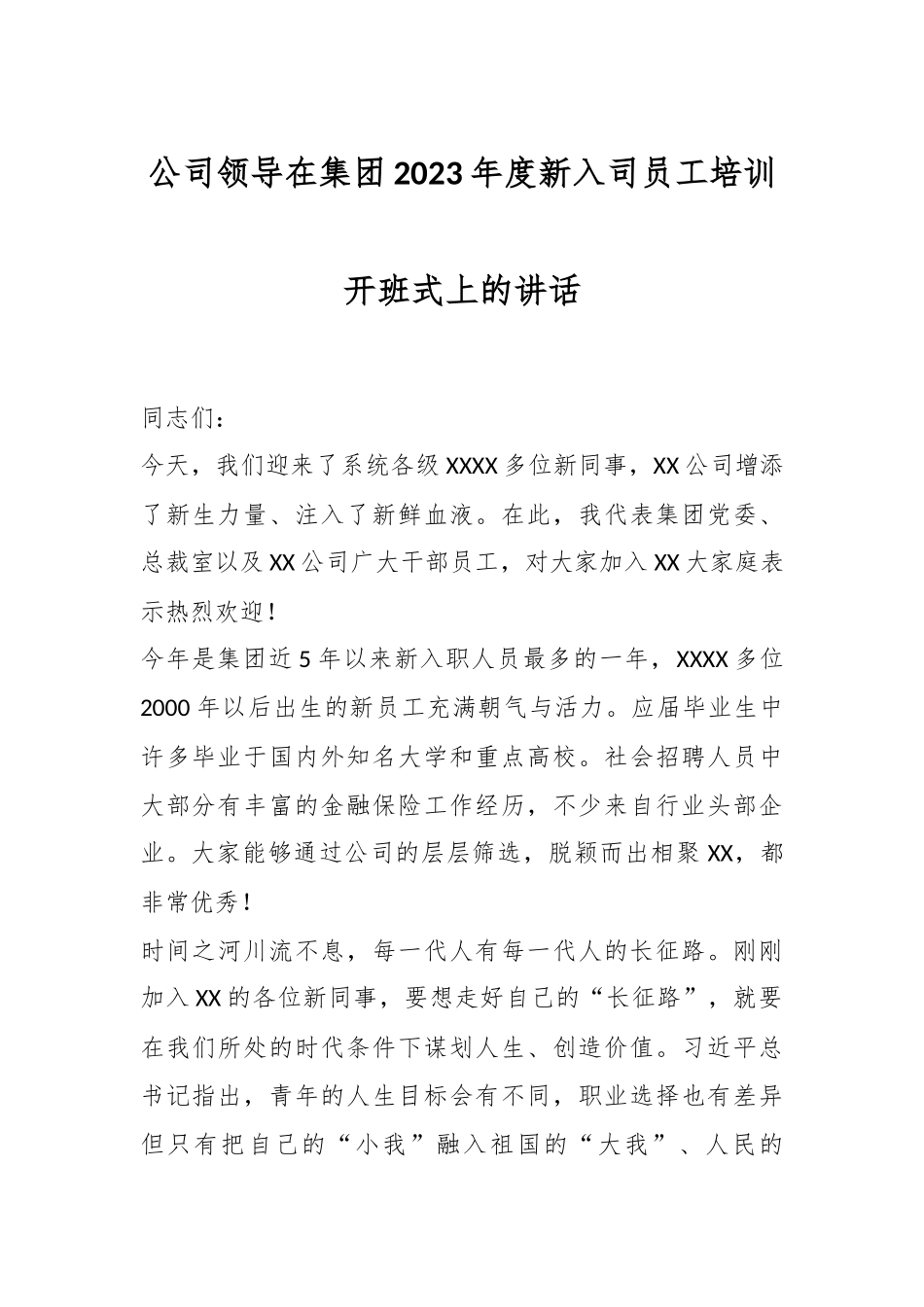 公司领导在集团2023年度新入司员工培训开班式上的讲话

同志们：

今天，我们迎来了系统各级XXXX多位新同事，XX公司增添了新生力量、注入了新鲜血液。在此，我代表集团党委、总裁室以及XX公司广大干部员工，对大家加入XX大家庭表示热烈欢迎！

今年是集团近5年以来新入职人员最多的一年，XXXX多位2000年以后出生的新员工充满朝气与活力。应届毕业生中许多毕业于国内外知名大学和重点高校。社会招聘人员中大部分有丰富的金融保险工作经历，不少来自行业头部企业。大家能够通过公司的层层筛选，脱颖而出相聚XX，都非常优秀！

时间之河川流不息，每一代人有每一代人的长征路。刚刚加入XX的各位新同事，要想走好自己的“长征路”，就要在我们所处的时代条件下谋划人生、创造价值。习近平总书记指出，青年的人生目标会有不同，职业选择也有差异但只有把自己的“小我”融入祖国的“大我”、人民的